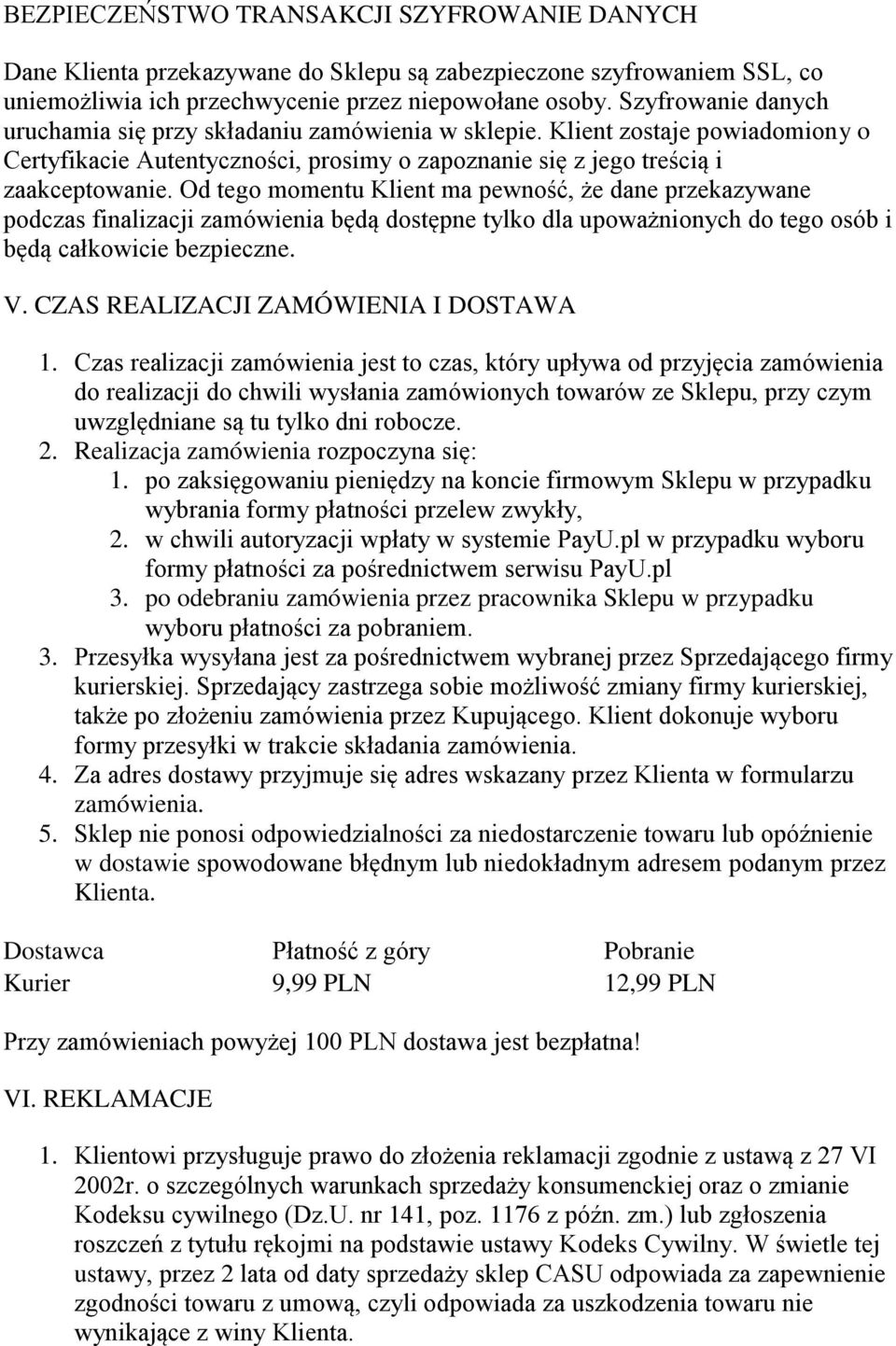 BEZPIECZEŃSTWO TRANSAKCJI SZYFROWANIE DANYCH

Dane Klienta przekazywane do Sklepu są zabezpieczone szyfrowaniem SSL, co uniemożliwia ich przechwycenie przez niepowołane osoby. Szyfrowanie danych uruchamia się przy składaniu zamówienia w sklepie. Klient zostaje powiadomiony o Certyfikacie Autentyczności, prosimy o zapoznanie się z jego treścią i zaakceptowanie. Od tego momentu Klient ma pewność, że dane przekazywane podczas finalizacji zamówienia będą dostępne tylko dla upoważnionych do tego osób i będą całkowicie bezpieczne.

V. CZAS REALIZACJI ZAMÓWIENIA I DOSTAWA

1. Czas realizacji zamówienia jest to czas, który upływa od przyjęcia zamówienia do realizacji do chwili wysłania zamówionych towarów ze Sklepu, przy czym uwzględniane są tu tylko dni robocze.
2. Realizacja zamówienia rozpoczyna się:
1. po zaksięgowaniu pieniędzy na koncie firmowym Sklepu w przypadku wybrania formy płatności przelew zwykły,
2. w chwili autoryzacji wpłaty w systemie PayU.pl w przypadku wyboru formy płatności za pośrednictwem serwisu PayU.pl
3. po odebraniu zamówienia przez pracownika Sklepu w przypadku wyboru płatności za pobraniem.
3. Przesyłka wysyłana jest za pośrednictwem wybranej przez Sprzedającego firmy kurierskiej. Sprzedający zastrzega sobie możliwość zmiany firmy kurierskiej, także po złożeniu zamówienia przez Kupującego. Klient dokonuje wyboru formy przesyłki w trakcie składania zamówienia.
4. Za adres dostawy przyjmuje się adres wskazany przez Klienta w formularzu zamówienia.
5. Sklep nie ponosi odpowiedzialności za niedostarczenie towaru lub opóźnienie w dostawie spowodowane błędnym lub niedokładnym adresem podanym przez Klienta.

| Dostawca | Płatność z góry | Pobranie |
|---|---|---|
| Kurier | 9,99 PLN | 12,99 PLN |

Przy zamówieniach powyżej 100 PLN dostawa jest bezpłatna!

VI. REKLAMACJE

1. Klientowi przysługuje prawo do złożenia reklamacji zgodnie z ustawą z 27 VI 2002r. o szczególnych warunkach sprzedaży konsumenckiej oraz o zmianie Kodeksu cywilnego (Dz.U. nr 141, poz. 1176 z późn. zm.) lub zgłoszenia roszczeń z tytułu rękojmi na podstawie ustawy Kodeks Cywilny. W świetle tej ustawy, przez 2 lata od daty sprzedaży sklep CASU odpowiada za zapewnienie zgodności towaru z umową, czyli odpowiada za uszkodzenia towaru nie wynikające z winy Klienta.